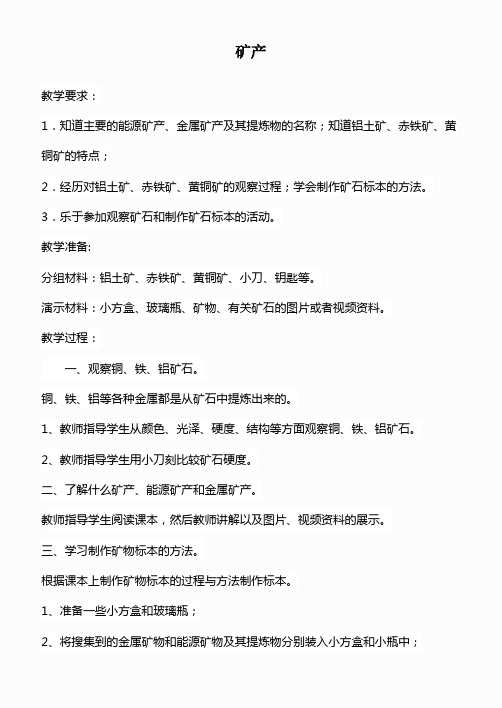 矿产

教学要求：

1．知道主要的能源矿产、金属矿产及其提炼物的名称；知道铝土矿、赤铁矿、黄铜矿的特点；

2．经历对铝土矿、赤铁矿、黄铜矿的观察过程；学会制作矿石标本的方法。

3．乐于参加观察矿石和制作矿石标本的活动。

教学准备:

分组材料：铝土矿、赤铁矿、黄铜矿、小刀、钥匙等。

演示材料：小方盒、玻璃瓶、矿物、有关矿石的图片或者视频资料。

教学过程：

一、观察铜、铁、铝矿石。

铜、铁、铝等各种金属都是从矿石中提炼出来的。

1、教师指导学生从颜色、光泽、硬度、结构等方面观察铜、铁、铝矿石。

2、教师指导学生用小刀刻比较矿石硬度。

二、了解什么矿产、能源矿产和金属矿产。

教师指导学生阅读课本，然后教师讲解以及图片、视频资料的展示。

三、学习制作矿物标本的方法。

根据课本上制作矿物标本的过程与方法制作标本。

1、准备一些小方盒和玻璃瓶；

2、将搜集到的金属矿物和能源矿物及其提炼物分别装入小方盒和小瓶中；